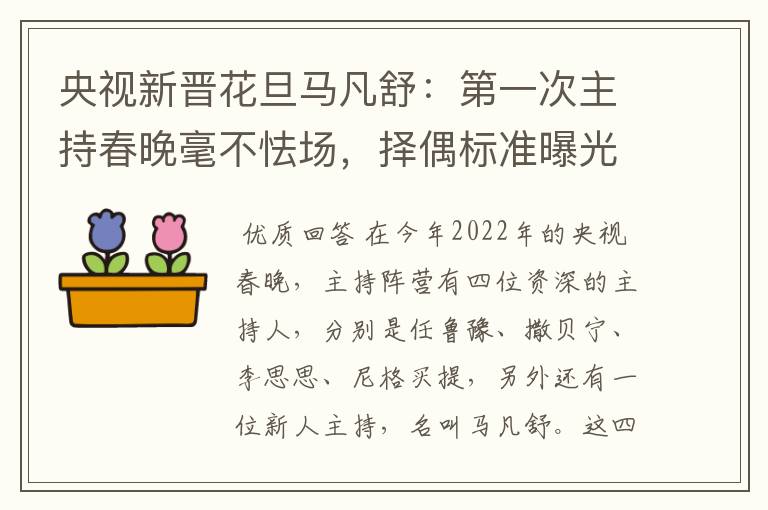 央视新晋花旦马凡舒：第一次主持春晚毫不怯场，择偶标准曝光

优质回答 在今年2022年的央视春晚，主持阵营有四位资深的主持人，分别是任鲁豫、撒贝宁、李思思、尼格买提，另外还有一位新人主持，名叫马凡舒。这四